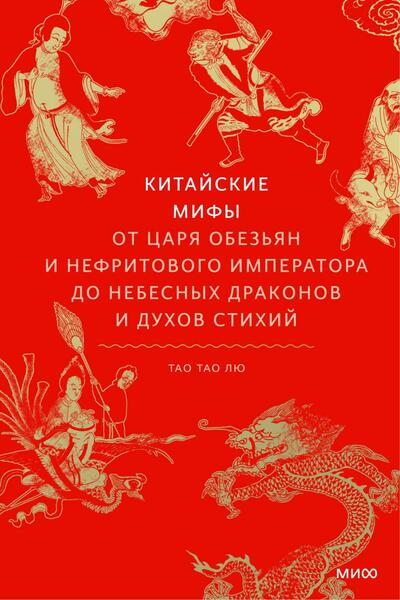 КИТАЙСКИЕ
МИФЫ
ОТ ЦАРЯ ОБЕЗЬЯН
И НЕФРИТОВОГО ИМПЕРАТОРА
ДО НЕБЕСНЫХ ДРАКОНОВ
И ДУХОВ СТИХИЙ

ТАО ТАО ЛЮ

МИФ